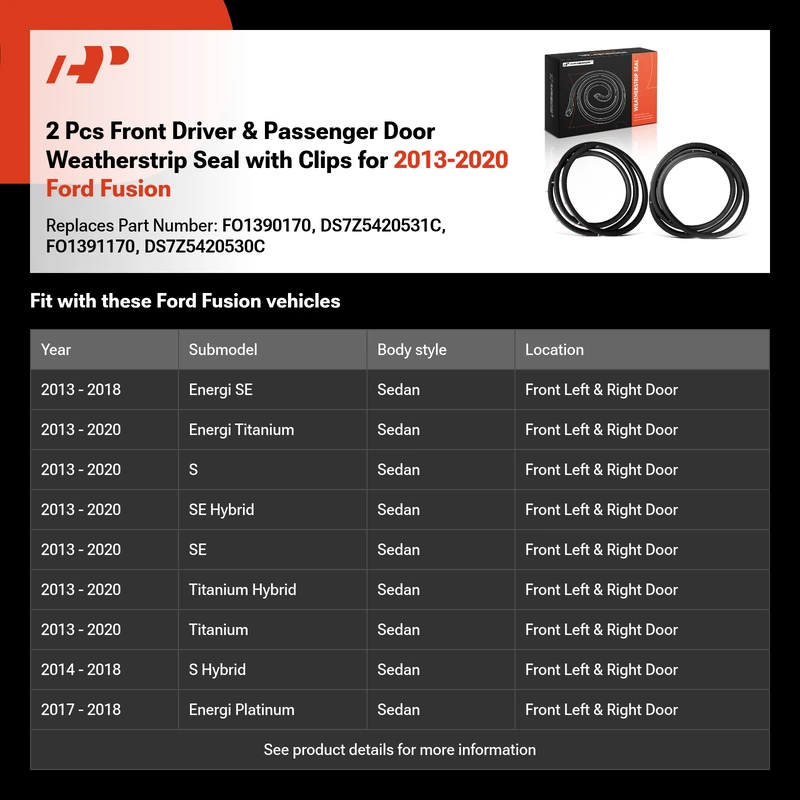 2 Pcs Front Driver & Passenger Door Weatherstrip Seal with Clips for 2013-2020 Ford Fusion

Replaces Part Number: FO1390170, DS7Z5420531C, FO1391170, DS7Z5420530C

WEATHERSTRIP SEAL

Fit with these Ford Fusion vehicles

| Year | Submodel | Body style | Location |
|---|---|---|---|
| 2013 - 2018 | Energi SE | Sedan | Front Left & Right Door |
| 2013 - 2020 | Energi Titanium | Sedan | Front Left & Right Door |
| 2013 - 2020 | S | Sedan | Front Left & Right Door |
| 2013 - 2020 | SE Hybrid | Sedan | Front Left & Right Door |
| 2013 - 2020 | SE | Sedan | Front Left & Right Door |
| 2013 - 2020 | Titanium Hybrid | Sedan | Front Left & Right Door |
| 2013 - 2020 | Titanium | Sedan | Front Left & Right Door |
| 2014 - 2018 | S Hybrid | Sedan | Front Left & Right Door |
| 2017 - 2018 | Energi Platinum | Sedan | Front Left & Right Door |

See product details for more information